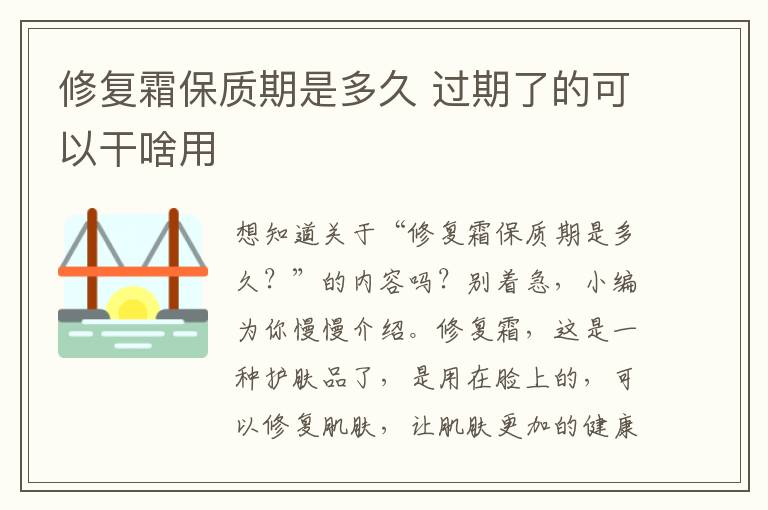 修复霜保质期是多久 过期了的可以干啥用

想知道关于“修复霜保质期是多久？”的内容吗？别着急，小编为你慢慢介绍。修复霜，这是一种护肤品了，是用在脸上的，可以修复肌肤，让肌肤更加的健康